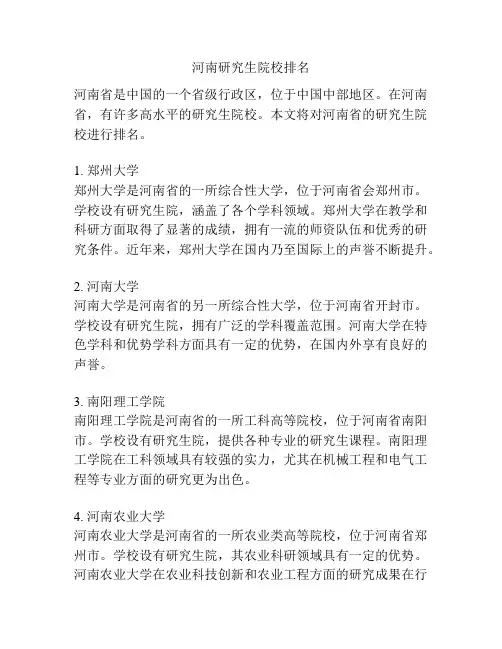 河南研究生院校排名

河南省是中国的一个省级行政区，位于中国中部地区。在河南省，有许多高水平的研究生院校。本文将对河南省的研究生院校进行排名。

1. 郑州大学
郑州大学是河南省的一所综合性大学，位于河南省会郑州市。学校设有研究生院，涵盖了各个学科领域。郑州大学在教学和科研方面取得了显著的成绩，拥有一流的师资队伍和优秀的研究条件。近年来，郑州大学在国内乃至国际上的声誉不断提升。

2. 河南大学
河南大学是河南省的另一所综合性大学，位于河南省开封市。学校设有研究生院，拥有广泛的学科覆盖范围。河南大学在特色学科和优势学科方面具有一定的优势，在国内外享有良好的声誉。

3. 南阳理工学院
南阳理工学院是河南省的一所工科高等院校，位于河南省南阳市。学校设有研究生院，提供各种专业的研究生课程。南阳理工学院在工科领域具有较强的实力，尤其在机械工程和电气工程等专业方面的研究更为出色。

4. 河南农业大学
河南农业大学是河南省的一所农业类高等院校，位于河南省郑州市。学校设有研究生院，其农业科研领域具有一定的优势。河南农业大学在农业科技创新和农业工程方面的研究成果在行